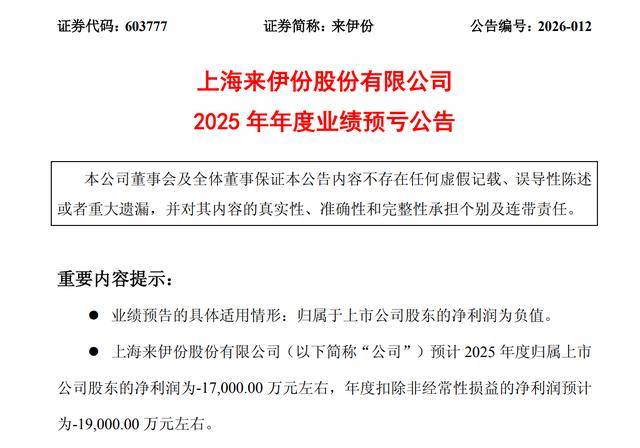 证券代码：603777 证券简称：来伊份 公告编号：2026-012

上海来伊份股份有限公司
2025年年度业绩预亏公告

本公司董事会及全体董事保证本公告内容不存在任何虚假记载、误导性陈述或者重大遗漏，并对其内容的真实性、准确性和完整性承担个别及连带责任。

重要内容提示：

• 业绩预告的具体适用情形：归属于上市公司股东的净利润为负值。

• 上海来伊份股份有限公司（以下简称“公司”）预计2025年度归属上市公司股东的净利润为-17,000.00万元左右，年度扣除非经常性损益的净利润预计为-19,000.00万元左右。